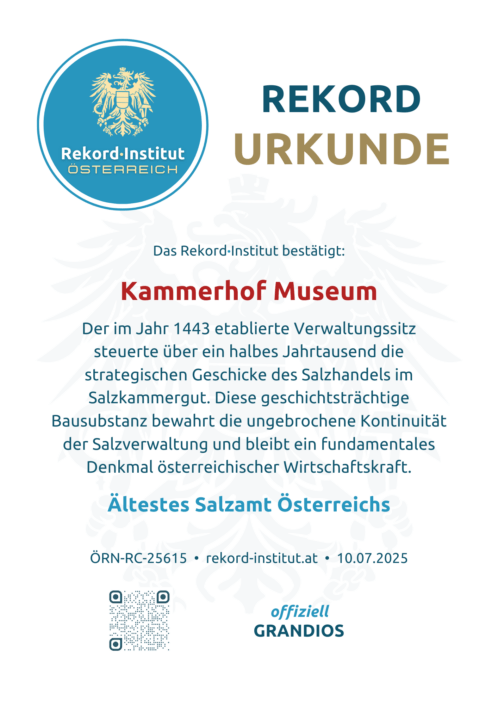 Rekord·Institut
ÖSTERREICH

REKORD
URKUNDE

Das Rekord·Institut bestätigt:

Kammerhof Museum

Der im Jahr 1443 etablierte Verwaltungssitz steuerte über ein halbes Jahrtausend die strategischen Geschicke des Salzhandels im Salzkammergut. Diese geschichtsträchtige Bausubstanz bewahrt die ungebrochene Kontinuität der Salzverwaltung und bleibt ein fundamentales Denkmal österreichischer Wirtschaftskraft.

Ältestes Salzamt Österreichs

ÖRN-RC-25615 • rekord-institut.at • 10.07.2025

offiziell
GRANDIOS